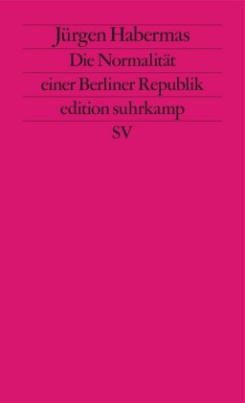 Jürgen Habermas
Die Normalität einer Berliner Republik
edition suhrkamp
SV